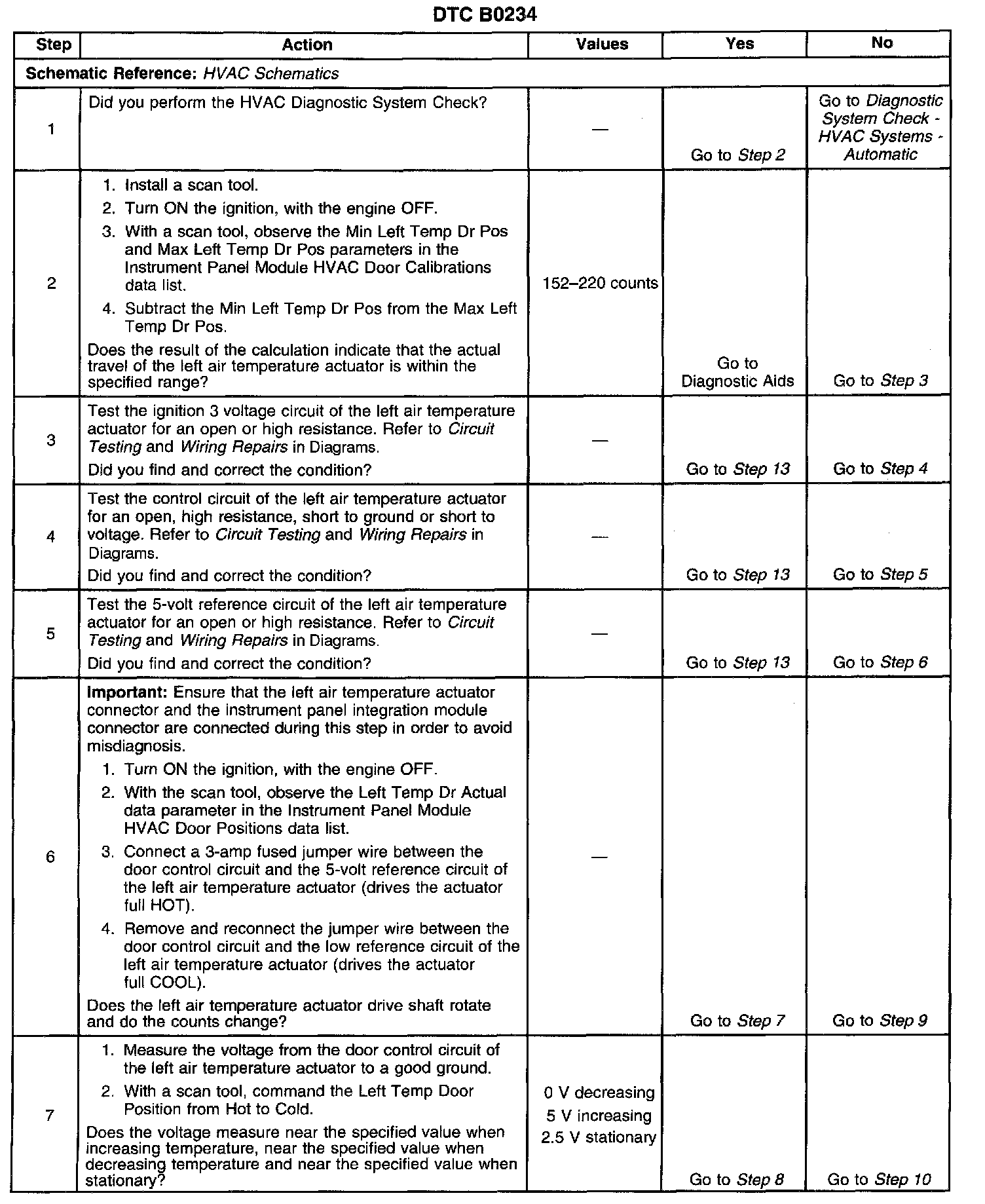 DTC B0234

| Step | Action | Values | Yes | No |
|---|---|---|---|---|
| Schematic Reference: HVAC Schematics | | | | |
| 1 | Did you perform the HVAC Diagnostic System Check? | — | Go to Step 2 | Go to Diagnostic System Check - HVAC Systems - Automatic |
| 2 | 1. Install a scan tool. 2. Turn ON the ignition, with the engine OFF. 3. With a scan tool, observe the Min Left Temp Dr Pos and Max Left Temp Dr Pos parameters in the Instrument Panel Module HVAC Door Calibrations data list. 4. Subtract the Min Left Temp Dr Pos from the Max Left Temp Dr Pos. Does the result of the calculation indicate that the actual travel of the left air temperature actuator is within the specified range? | 152–220 counts | Go to Diagnostic Aids | Go to Step 3 |
| 3 | Test the ignition 3 voltage circuit of the left air temperature actuator for an open or high resistance. Refer to Circuit Testing and Wiring Repairs in Diagrams. Did you find and correct the condition? | — | Go to Step 13 | Go to Step 4 |
| 4 | Test the control circuit of the left air temperature actuator for an open, high resistance, short to ground or short to voltage. Refer to Circuit Testing and Wiring Repairs in Diagrams. Did you find and correct the condition? | — | Go to Step 13 | Go to Step 5 |
| 5 | Test the 5-volt reference circuit of the left air temperature actuator for an open or high resistance. Refer to Circuit Testing and Wiring Repairs in Diagrams. Did you find and correct the condition? | — | Go to Step 13 | Go to Step 6 |
| 6 | Important: Ensure that the left air temperature actuator connector and the instrument panel integration module connector are connected during this step in order to avoid misdiagnosis. 1. Turn ON the ignition, with the engine OFF. 2. With the scan tool, observe the Left Temp Dr Actual data parameter in the Instrument Panel Module HVAC Door Positions data list. 3. Connect a 3-amp fused jumper wire between the door control circuit and the 5-volt reference circuit of the left air temperature actuator (drives the actuator full HOT). 4. Remove and reconnect the jumper wire between the door control circuit and the low reference circuit of the left air temperature actuator (drives the actuator full COOL). Does the left air temperature actuator drive shaft rotate and do the counts change? | — | Go to Step 7 | Go to Step 9 |
| 7 | 1. Measure the voltage from the door control circuit of the left air temperature actuator to a good ground. 2. With a scan tool, command the Left Temp Door Position from Hot to Cold. Does the voltage measure near the specified value when increasing temperature, near the specified value when decreasing temperature and near the specified value when stationary? | 0 V decreasing 5 V increasing 2.5 V stationary | Go to Step 8 | Go to Step 10 |